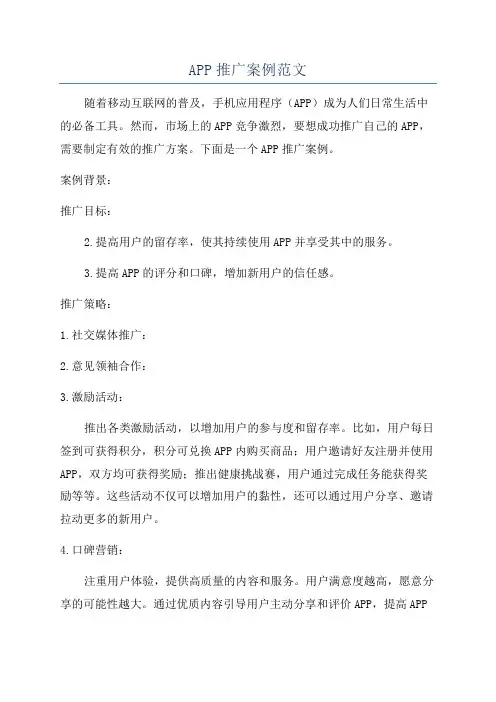 APP 推广案例范文

随着移动互联网的普及，手机应用程序（APP）成为人们日常生活中的必备工具。然而，市场上的 APP 竞争激烈，要想成功推广自己的 APP，需要制定有效的推广方案。下面是一个 APP 推广案例。

案例背景：

推广目标：

2.提高用户的留存率，使其持续使用 APP 并享受其中的服务。

3.提高 APP 的评分和口碑，增加新用户的信任感。

推广策略：

1.社交媒体推广：

2.意见领袖合作：

3.激励活动：

推出各类激励活动，以增加用户的参与度和留存率。比如，用户每日签到可获得积分，积分可兑换 APP 内购买商品；用户邀请好友注册并使用 APP，双方均可获得奖励；推出健康挑战赛，用户通过完成任务能获得奖励等等。这些活动不仅可以增加用户的黏性，还可以通过用户分享、邀请拉动更多的新用户。

4.口碑营销：

注重用户体验，提供高质量的内容和服务。用户满意度越高，愿意分享的可能性越大。通过优质内容引导用户主动分享和评价 APP，提高 APP